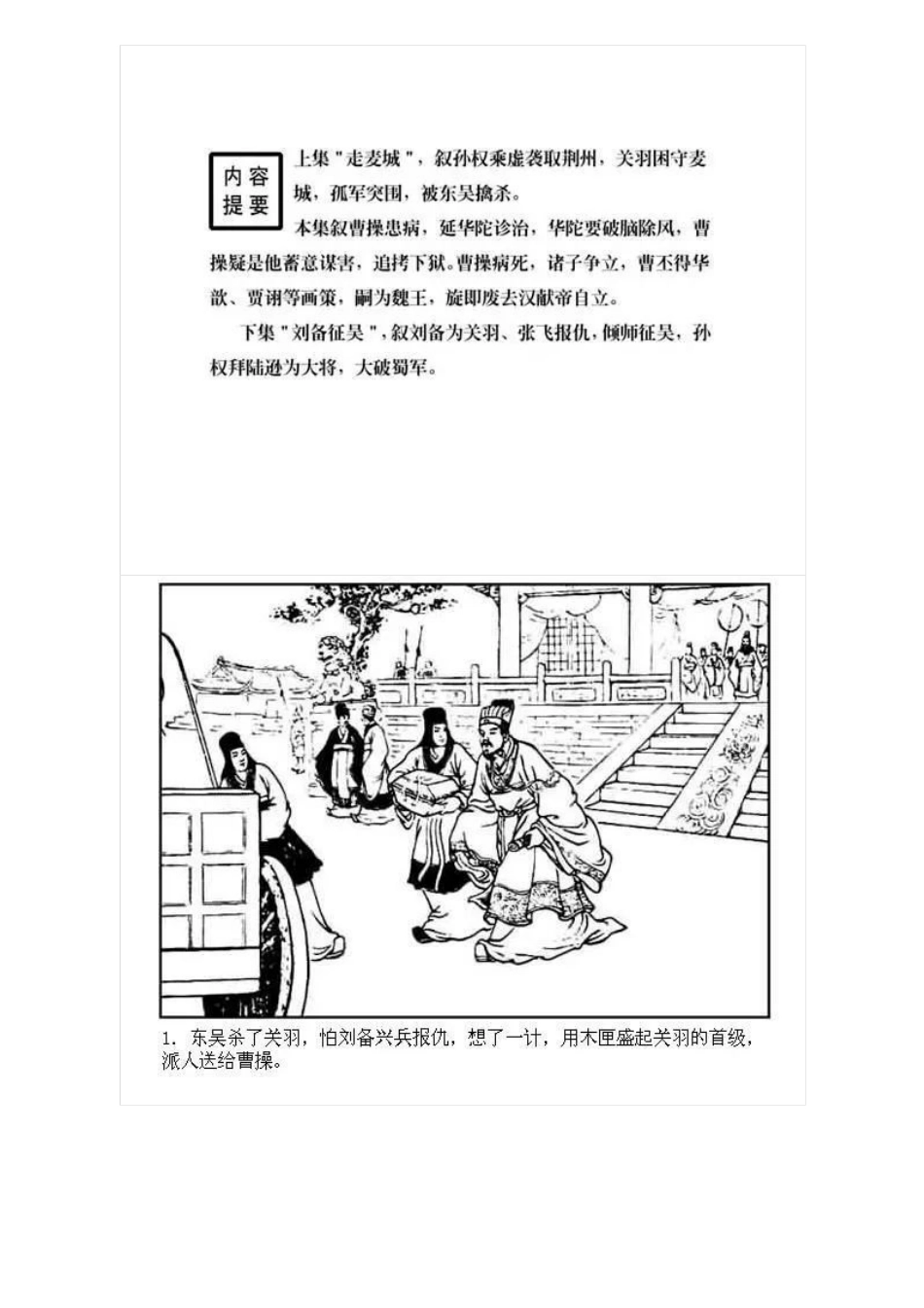 内容提要

上集"走麦城"，叙孙权乘虚袭取荆州，关羽困守麦城，孤军突围，被东吴擒杀。

本集叙曹操患病，延华陀诊治，华陀要破脑除风，曹操疑是他蓄意谋害，追拷下狱。曹操病死，诸子争立，曹丕得华歆、贾诩等画策，嗣为魏王，旋即废去汉献帝自立。

下集"刘备征吴"，叙刘备为关羽、张飞报仇，倾师征吴，孙权拜陆逊为大将，大破蜀军。

1. 东吴杀了关羽，怕刘备兴兵报仇，想了一计，用木匣盛起关羽的首级，派人送给曹操。